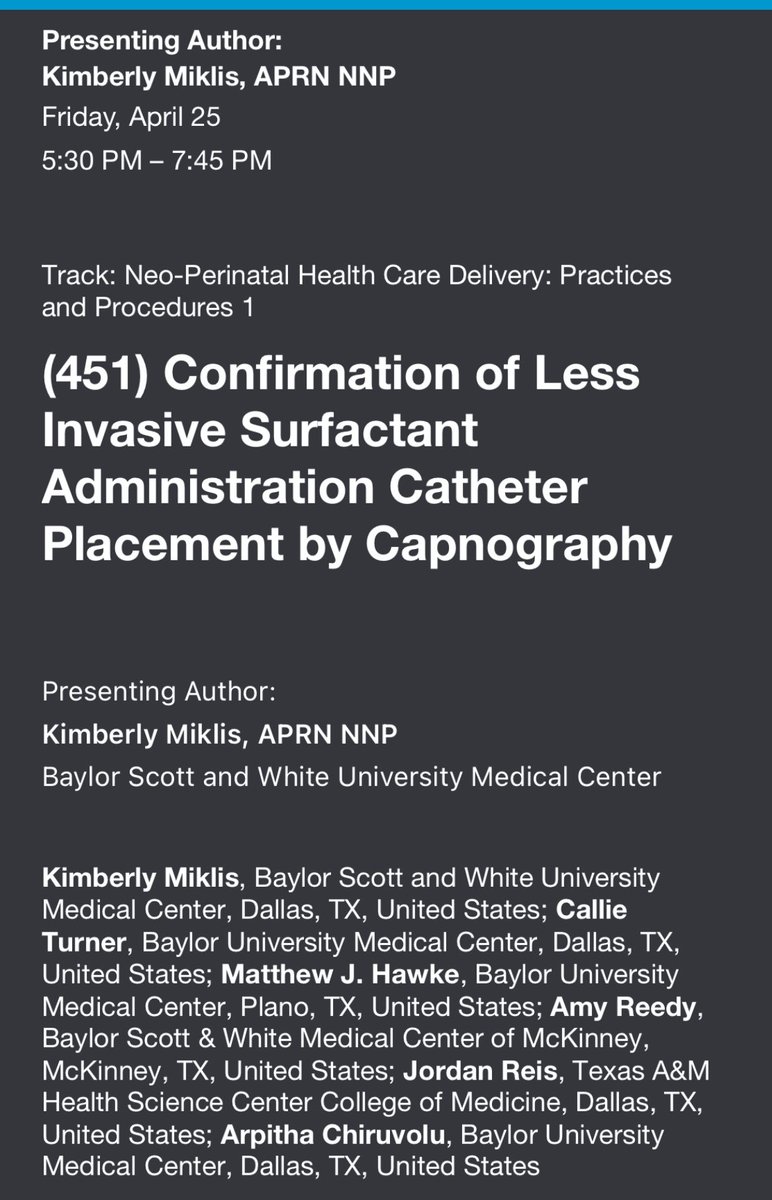 Presenting Author:
Kimberly Miklis, APRN NNP
Friday, April 25
5:30 PM – 7:45 PM

Track: Neo-Perinatal Health Care Delivery: Practices and Procedures 1

(451) Confirmation of Less Invasive Surfactant Administration Catheter Placement by Capnography

Presenting Author:
Kimberly Miklis, APRN NNP
Baylor Scott and White University Medical Center

Kimberly Miklis, Baylor Scott and White University Medical Center, Dallas, TX, United States; Callie Turner, Baylor University Medical Center, Dallas, TX, United States; Matthew J. Hawke, Baylor University Medical Center, Plano, TX, United States; Amy Reedy, Baylor Scott & White Medical Center of McKinney, McKinney, TX, United States; Jordan Reis, Texas A&M Health Science Center College of Medicine, Dallas, TX, United States; Arpitha Chiruvolu, Baylor University Medical Center, Dallas, TX, United States